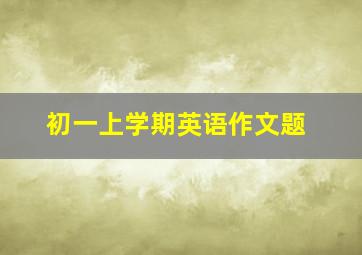 初一上学期英语作文题